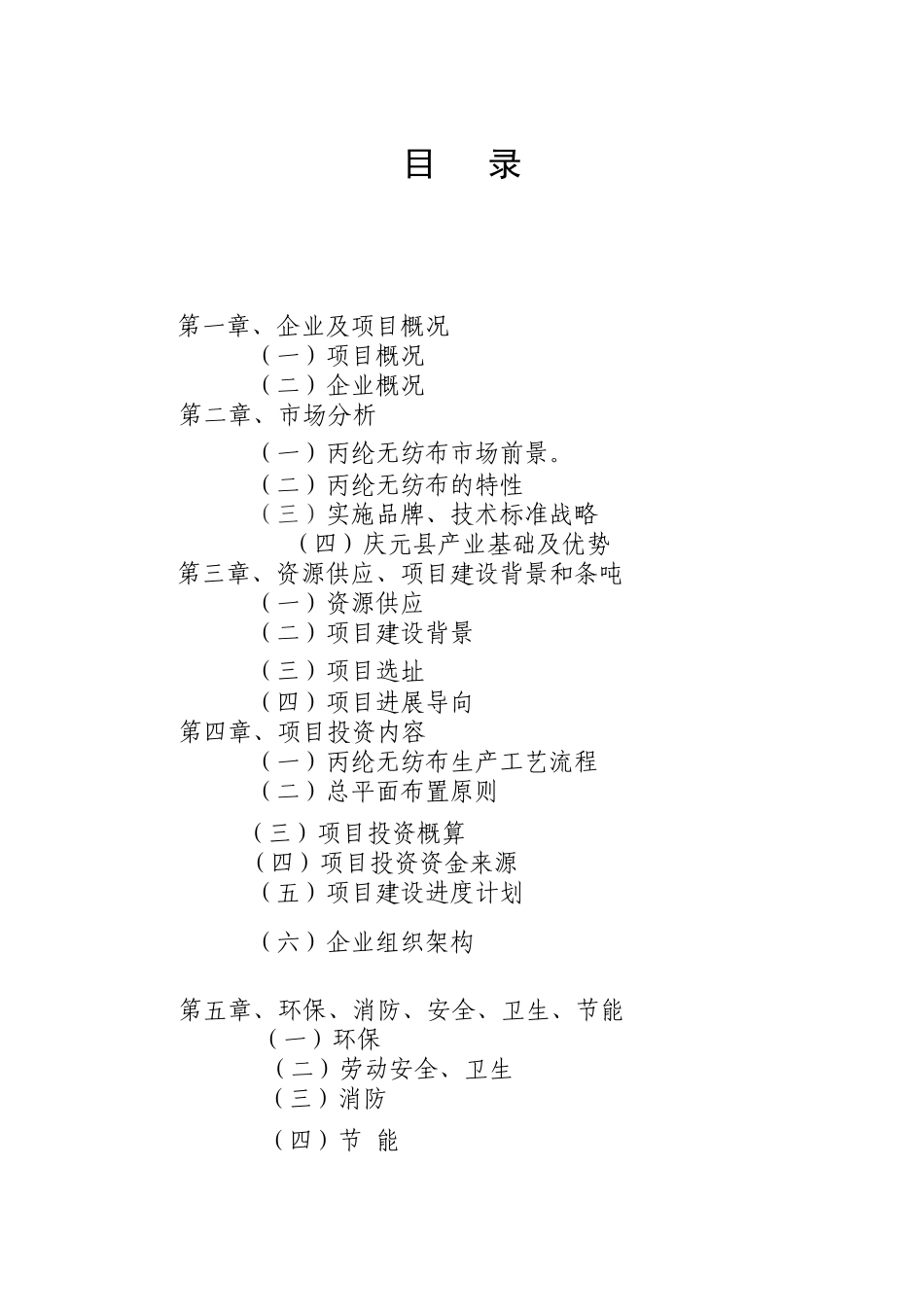 目 录

第一章、企业及项目概况
（一）项目概况
（二）企业概况
第二章、市场分析
（一）丙纶无纺布市场前景。
（二）丙纶无纺布的特性
（三）实施品牌、技术标准战略
（四）庆元县产业基础及优势
第三章、资源供应、项目建设背景和条吨
（一）资源供应
（二）项目建设背景
（三）项目选址
（四）项目进展导向
第四章、项目投资内容
（一）丙纶无纺布生产工艺流程
（二）总平面布置原则
（三）项目投资概算
（四）项目投资资金来源
（五）项目建设进度计划
（六）企业组织架构

第五章、环保、消防、安全、卫生、节能
（一）环保
（二）劳动安全、卫生
（三）消防
（四）节 能